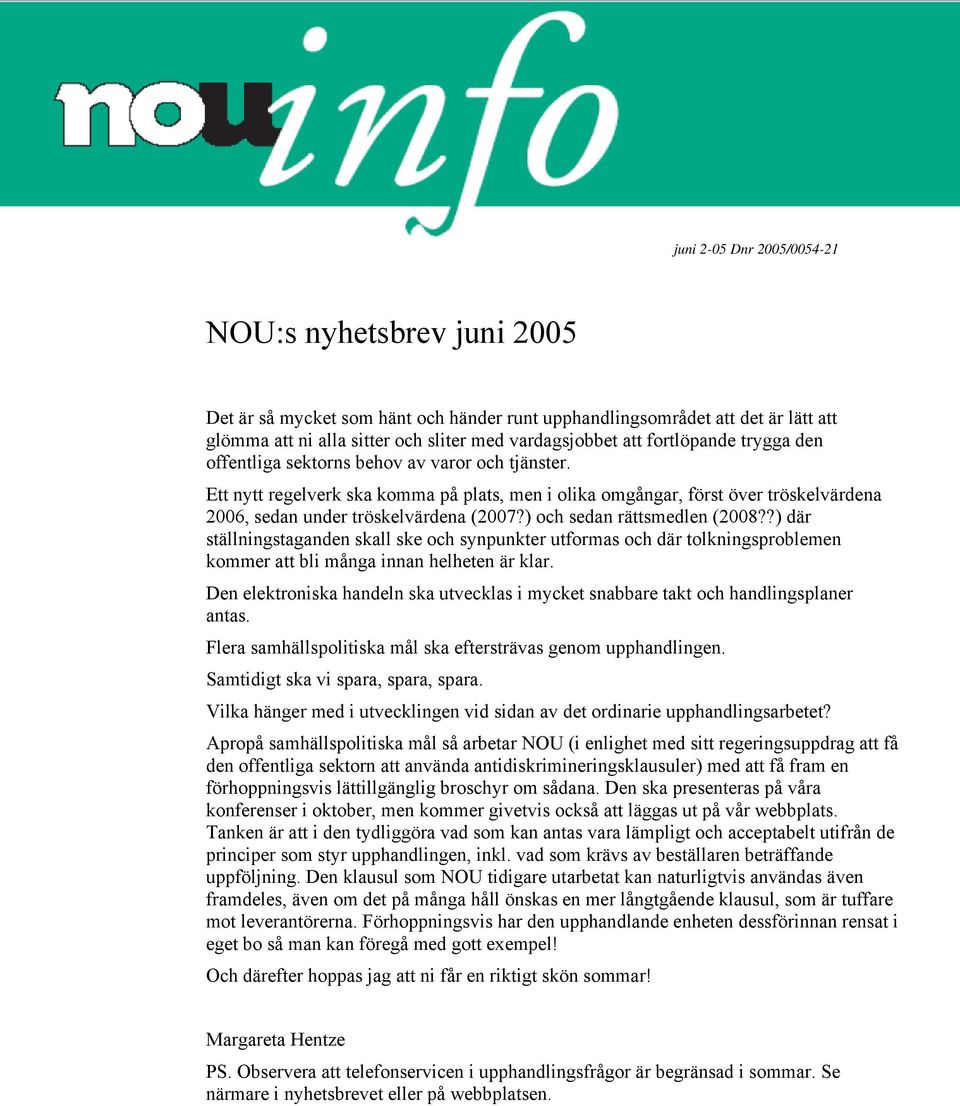 nou info

juni 2-05 Dnr 2005/0054-21

NOU:s nyhetsbrev juni 2005

Det är så mycket som hänt och händer runt upphandlingsområdet att det är lätt att glömma att ni alla sitter och sliter med vardagsjobbet att fortlöpande trygga den offentliga sektorns behov av varor och tjänster.

Ett nytt regelverk ska komma på plats, men i olika omgångar, först över tröskelvärdena 2006, sedan under tröskelvärdena (2007?) och sedan rättsmedlen (2008??) där ställningstaganden skall ske och synpunkter utformas och där tolkningsproblemen kommer att bli många innan helheten är klar.

Den elektroniska handeln ska utvecklas i mycket snabbare takt och handlingsplaner antas.

Flera samhällspolitiska mål ska eftersträvas genom upphandlingen.

Samtidigt ska vi spara, spara, spara.

Vilka hänger med i utvecklingen vid sidan av det ordinarie upphandlingsarbetet?

Apropå samhällspolitiska mål så arbetar NOU (i enlighet med sitt regeringsuppdrag att få den offentliga sektorn att använda antidiskrimineringsklausuler) med att få fram en förhoppningsvis lättillgänglig broschyr om sådana. Den ska presenteras på våra konferenser i oktober, men kommer givetvis också att läggas ut på vår webbplats. Tanken är att i den tydliggöra vad som kan antas vara lämpligt och acceptabelt utifrån de principer som styr upphandlingen, inkl. vad som krävs av beställaren beträffande uppföljning. Den klausul som NOU tidigare utarbetat kan naturligtvis användas även framdeles, även om det på många håll önskas en mer långtgående klausul, som är tuffare mot leverantörerna. Förhoppningsvis har den upphandlande enheten dessförinnan rensat i eget bo så man kan föregå med gott exempel!

Och därefter hoppas jag att ni får en riktigt skön sommar!

Margareta Hentze

PS. Observera att telefonservicen i upphandlingsfrågor är begränsad i sommar. Se närmare i nyhetsbrevet eller på webbplatsen.